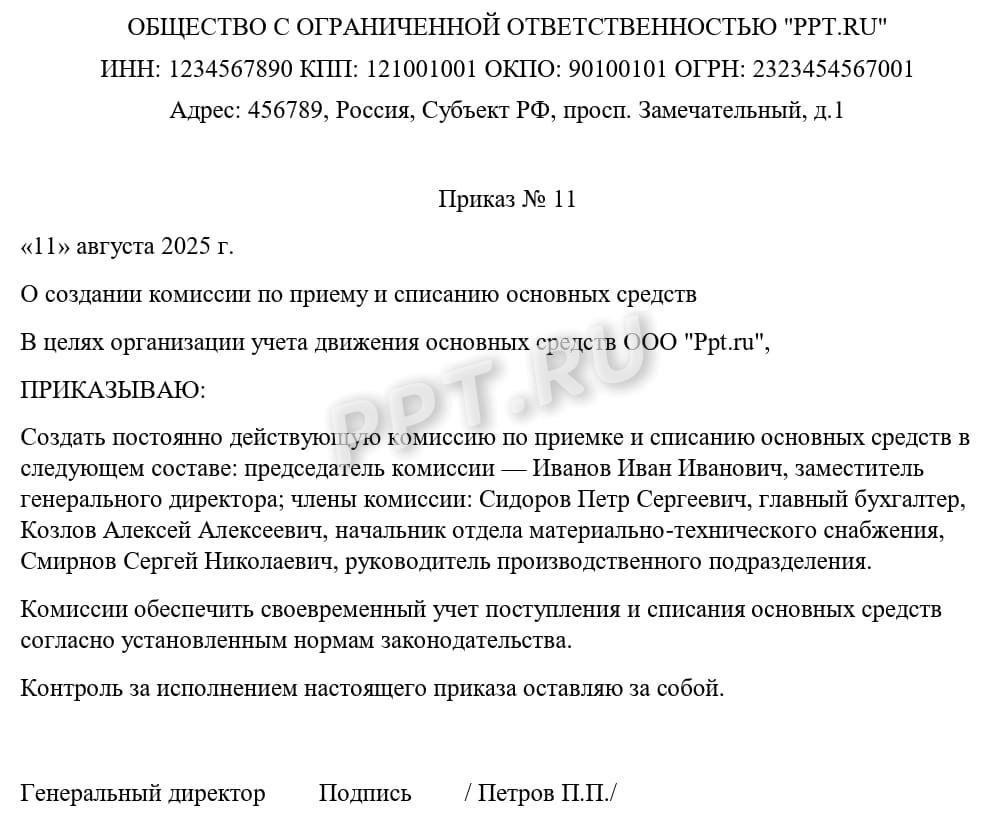 ОБЩЕСТВО С ОГРАНИЧЕННОЙ ОТВЕТСТВЕННОСТЬЮ "PPT.RU"
ИНН: 1234567890 КПП: 121001001 ОКПО: 90100101 ОГРН: 2323454567001
Адрес: 456789, Россия, Субъект РФ, просп. Замечательный, д.1

Приказ № 11

«11» августа 2025 г.

О создании комиссии по приему и списанию основных средств

В целях организации учета движения основных средств ООО "Ppt.ru",

ПРИКАЗЫВАЮ:

Создать постоянно действующую комиссию по приемке и списанию основных средств в следующем составе: председатель комиссии — Иванов Иван Иванович, заместитель генерального директора; члены комиссии: Сидоров Петр Сергеевич, главный бухгалтер, Козлов Алексей Алексеевич, начальник отдела материально-технического снабжения, Смирнов Сергей Николаевич, руководитель производственного подразделения.

Комиссии обеспечить своевременный учет поступления и списания основных средств согласно установленным нормам законодательства.

Контроль за исполнением настоящего приказа оставляю за собой.

Генеральный директор Подпись / Петров П.П./

PPT.RU